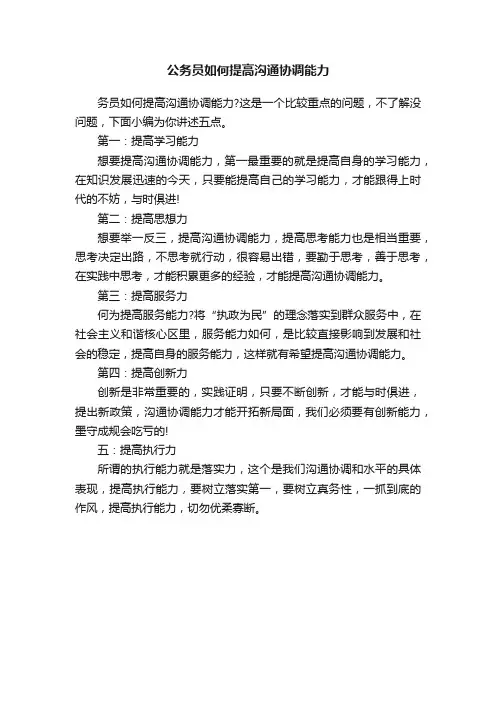 公务员如何提高沟通协调能力

务员如何提高沟通协调能力?这是一个比较重点的问题，不了解没问题，下面小编为你讲述五点。

第一：提高学习能力

想要提高沟通协调能力，第一最重要的就是提高自身的学习能力，在知识发展迅速的今天，只要能提高自己的学习能力，才能跟得上时代的不妨，与时俱进!

第二：提高思想力

想要举一反三，提高沟通协调能力，提高思考能力也是相当重要，思考决定出路，不思考就行动，很容易出错，要勤于思考，善于思考，在实践中思考，才能积累更多的经验，才能提高沟通协调能力。

第三：提高服务力

何为提高服务能力?将“执政为民”的理念落实到群众服务中，在社会主义和谐核心区里，服务能力如何，是比较直接影响到发展和社会的稳定，提高自身的服务能力，这样就有希望提高沟通协调能力。

第四：提高创新力

创新是非常重要的，实践证明，只要不断创新，才能与时俱进，提出新政策，沟通协调能力才能开拓新局面，我们必须要有创新能力，墨守成规会吃亏的!

五：提高执行力

所谓的执行能力就是落实力，这个是我们沟通协调和水平的具体表现，提高执行能力，要树立落实第一，要树立真务性，一抓到底的作风，提高执行能力，切勿优柔寡断。